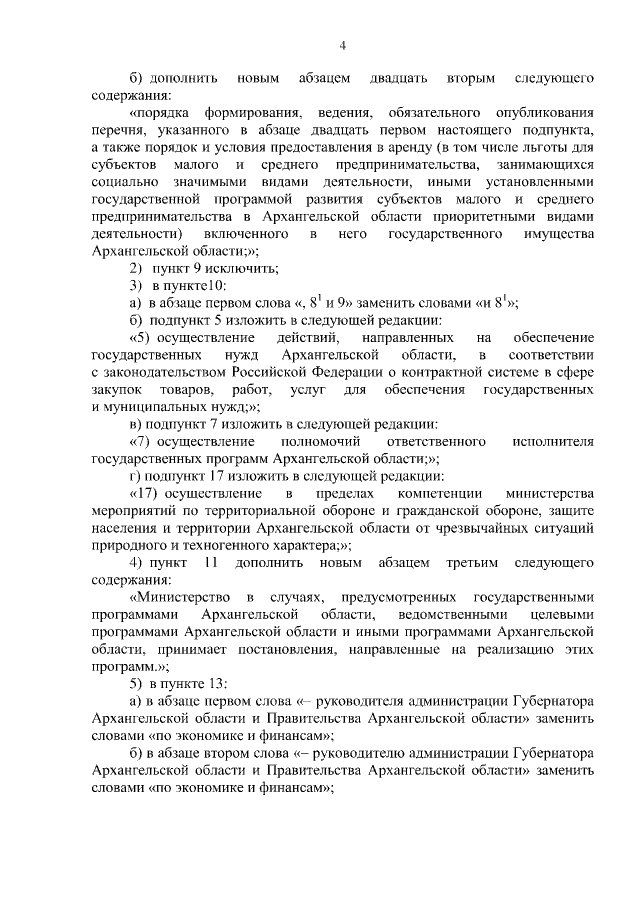 4

б) дополнить новым абзацем двадцать вторым следующего содержания:

«порядка формирования, ведения, обязательного опубликования перечня, указанного в абзаце двадцать первом настоящего подпункта, а также порядок и условия предоставления в аренду (в том числе льготы для субъектов малого и среднего предпринимательства, занимающихся социально значимыми видами деятельности, иными установленными государственной программой развития субъектов малого и среднего предпринимательства в Архангельской области приоритетными видами деятельности) включенного в него государственного имущества Архангельской области;»;

2) пункт 9 исключить;

3) в пункте10:

а) в абзаце первом слова «, $8^1$ и 9» заменить словами «и $8^1$»;

б) подпункт 5 изложить в следующей редакции:

«5) осуществление действий, направленных на обеспечение государственных нужд Архангельской области, в соответствии с законодательством Российской Федерации о контрактной системе в сфере закупок товаров, работ, услуг для обеспечения государственных и муниципальных нужд;»;

в) подпункт 7 изложить в следующей редакции:

«7) осуществление полномочий ответственного исполнителя государственных программ Архангельской области;»;

г) подпункт 17 изложить в следующей редакции:

«17) осуществление в пределах компетенции министерства мероприятий по территориальной обороне и гражданской обороне, защите населения и территории Архангельской области от чрезвычайных ситуаций природного и техногенного характера;»;

4) пункт 11 дополнить новым абзацем третьим следующего содержания:

«Министерство в случаях, предусмотренных государственными программами Архангельской области, ведомственными целевыми программами Архангельской области и иными программами Архангельской области, принимает постановления, направленные на реализацию этих программ.»;

5) в пункте 13:

а) в абзаце первом слова «– руководителя администрации Губернатора Архангельской области и Правительства Архангельской области» заменить словами «по экономике и финансам»;

б) в абзаце втором слова «– руководителю администрации Губернатора Архангельской области и Правительства Архангельской области» заменить словами «по экономике и финансам»;